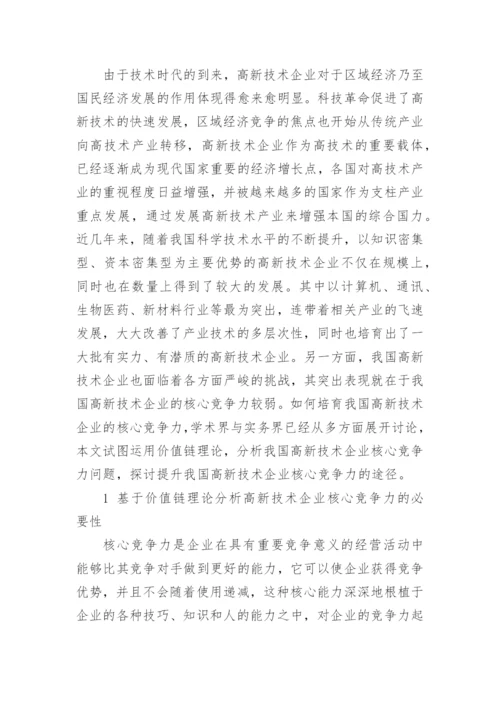 由于技术时代的到来，高新技术企业对于区域经济乃至国民经济发展的作用体现得愈来愈明显。科技革命促进了高新技术的快速发展，区域经济竞争的焦点也开始从传统产业向高技术产业转移，高新技术企业作为高技术的重要载体，已经逐渐成为现代国家重要的经济增长点，各国对高技术产业的重视程度日益增强，并被越来越多的国家作为支柱产业重点发展，通过发展高新技术产业来增强本国的综合国力。近几年来，随着我国科学技术水平的不断提升，以知识密集型、资本密集型为主要优势的高新技术企业不仅在规模上，同时也在数量上得到了较大的发展。其中以计算机、通讯、生物医药、新材料行业等最为突出，连带着相关产业的飞速发展，大大改善了产业技术的多层次性，同时也培育出了一大批有实力、有潜质的高新技术企业。另一方面，我国高新技术企业也面临着各方面严峻的挑战，其突出表现就在于我国高新技术企业的核心竞争力较弱。如何培育我国高新技术企业的核心竞争力，学术界与实务界已经从多方面展开讨论，本文试图运用价值链理论，分析我国高新技术企业核心竞争力问题，探讨提升我国高新技术企业核心竞争力的途径。

1 基于价值链理论分析高新技术企业核心竞争力的必要性

核心竞争力是企业在具有重要竞争意义的经营活动中能够比其竞争对手做到更好的能力，它可以使企业获得竞争优势，并且不会随着使用递减，这种核心能力深深地根植于企业的各种技巧、知识和人的能力之中，对企业的竞争力起